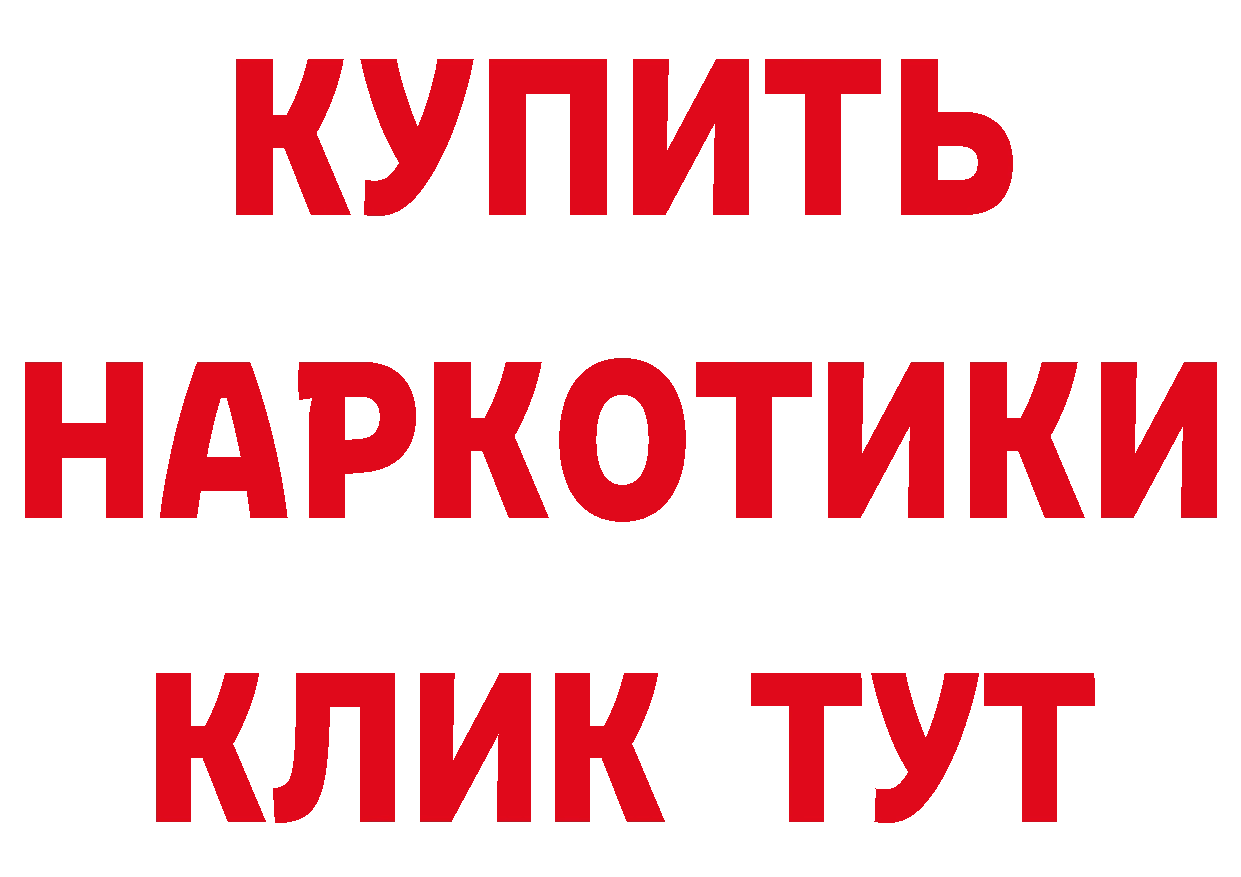 КУПИТЬ

НАРКОТИКИ

КЛИК ТУТ